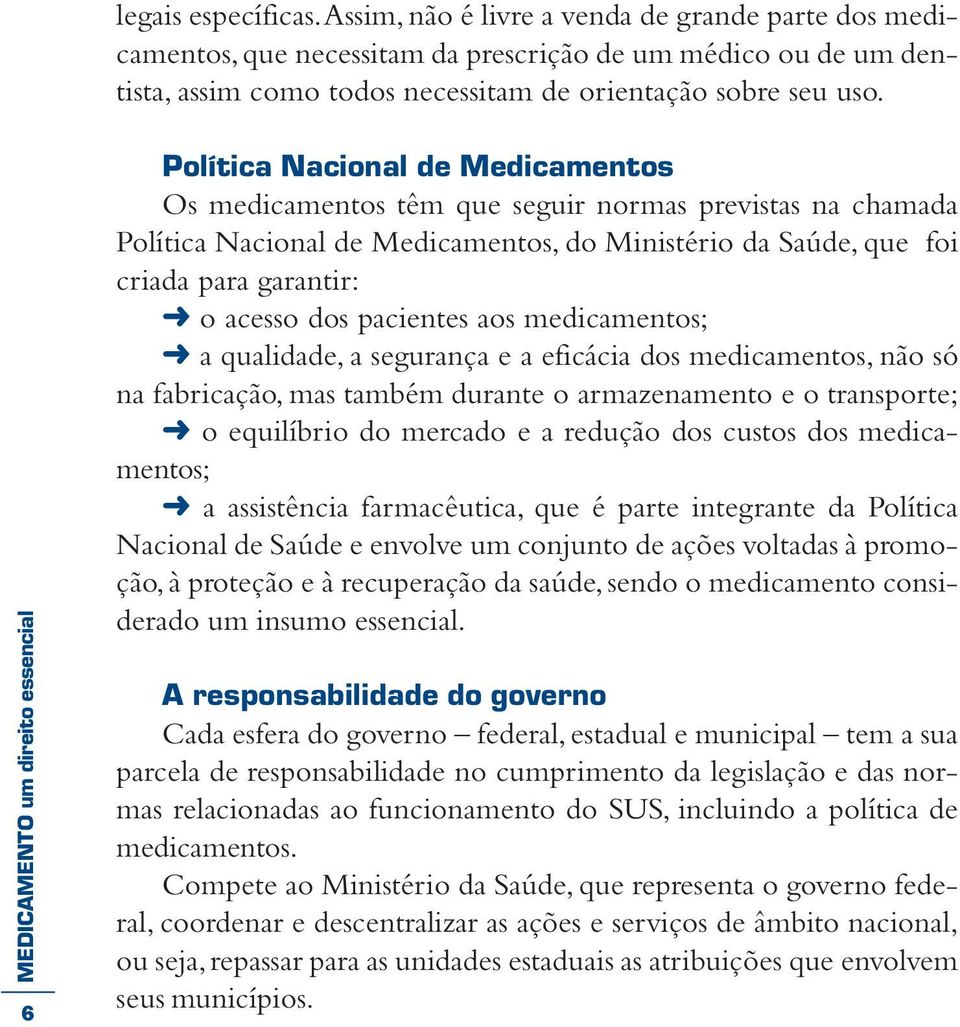 legais específicas. Assim, não é livre a venda de grande parte dos medicamentos, que necessitam da prescrição de um médico ou de um dentista, assim como todos necessitam de orientação sobre seu uso.

Política Nacional de Medicamentos
Os medicamentos têm que seguir normas previstas na chamada Política Nacional de Medicamentos, do Ministério da Saúde, que foi criada para garantir:

➜ o acesso dos pacientes aos medicamentos;

➜ a qualidade, a segurança e a eficácia dos medicamentos, não só na fabricação, mas também durante o armazenamento e o transporte;

➜ o equilíbrio do mercado e a redução dos custos dos medicamentos;

➜ a assistência farmacêutica, que é parte integrante da Política Nacional de Saúde e envolve um conjunto de ações voltadas à promoção, à proteção e à recuperação da saúde, sendo o medicamento considerado um insumo essencial.

A responsabilidade do governo
Cada esfera do governo – federal, estadual e municipal – tem a sua parcela de responsabilidade no cumprimento da legislação e das normas relacionadas ao funcionamento do SUS, incluindo a política de medicamentos.

Compete ao Ministério da Saúde, que representa o governo federal, coordenar e descentralizar as ações e serviços de âmbito nacional, ou seja, repassar para as unidades estaduais as atribuições que envolvem seus municípios.

6 MEDICAMENTO um direito essencial